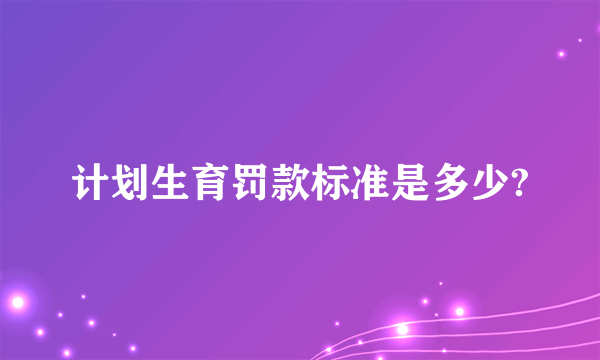 计划生育罚款标准是多少?